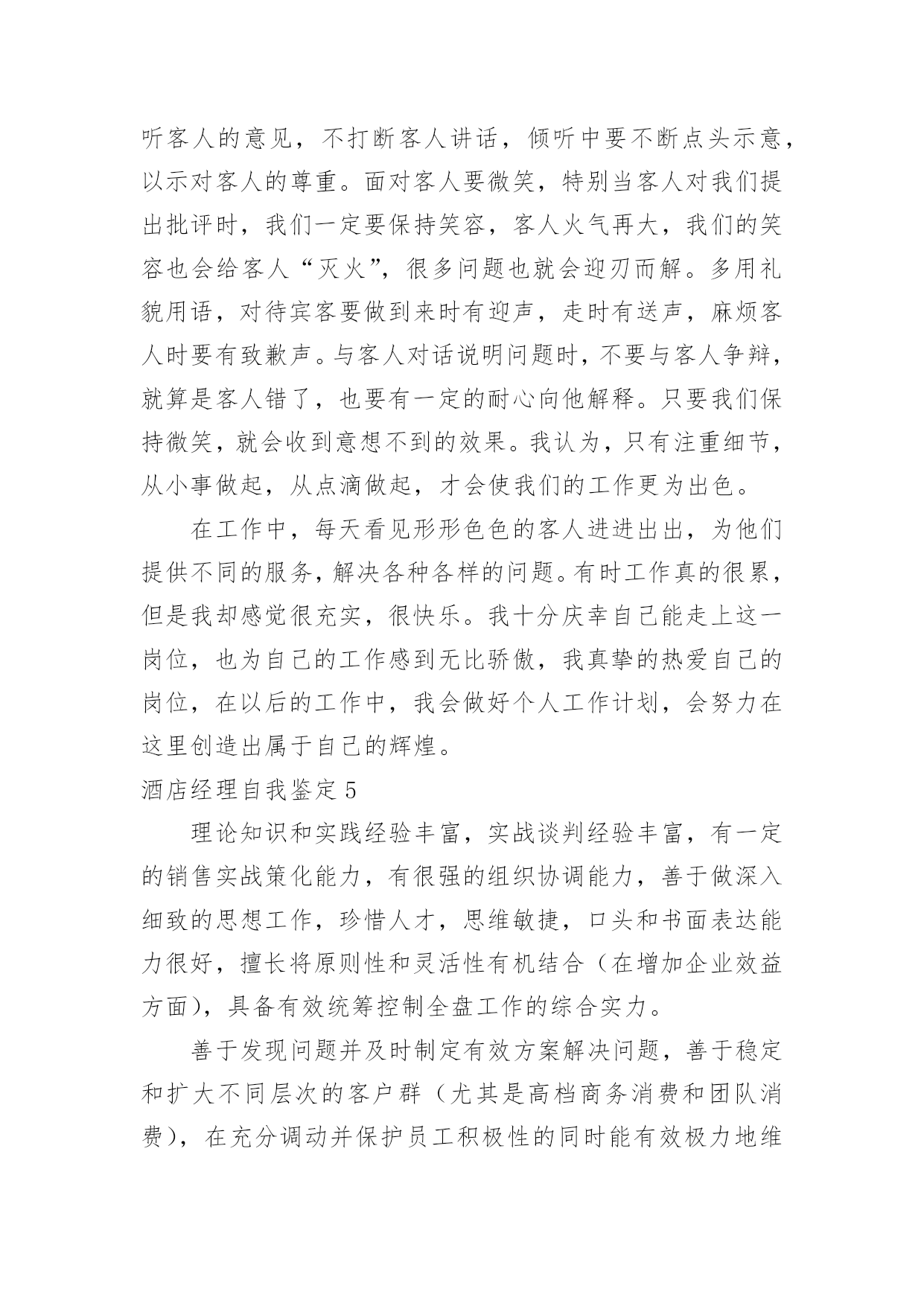 听客人的意见，不打断客人讲话，倾听中要不断点头示意，以示对客人的尊重。面对客人要微笑，特别当客人对我们提出批评时，我们一定要保持笑容，客人火气再大，我们的笑容也会给客人“灭火”，很多问题也就会迎刃而解。多用礼貌用语，对待宾客要做到来时有迎声，走时有送声，麻烦客人时要有致歉声。与客人对话说明问题时，不要与客人争辩，就算是客人错了，也要有一定的耐心向他解释。只要我们保持微笑，就会收到意想不到的效果。我认为，只有注重细节，从小事做起，从点滴做起，才会使我们的工作更为出色。

在工作中，每天看见形形色色的客人进进出出，为他们提供不同的服务，解决各种各样的问题。有时工作真的很累，但是我却感觉很充实，很快乐。我十分庆幸自己能走上这一岗位，也为自己的工作感到无比骄傲，我真挚的热爱自己的岗位，在以后的工作中，我会做好个人工作计划，会努力在这里创造出属于自己的辉煌。

酒店经理自我鉴定 5

理论知识和实践经验丰富，实战谈判经验丰富，有一定的销售实战策化能力，有很强的组织协调能力，善于做深入细致的思想工作，珍惜人才，思维敏捷，口头和书面表达能力很好，擅长将原则性和灵活性有机结合（在增加企业效益方面），具备有效统筹控制全盘工作的综合实力。

善于发现问题并及时制定有效方案解决问题，善于稳定和扩大不同层次的客户群（尤其是高档商务消费和团队消费），在充分调动并保护员工积极性的同时能有效极力地维